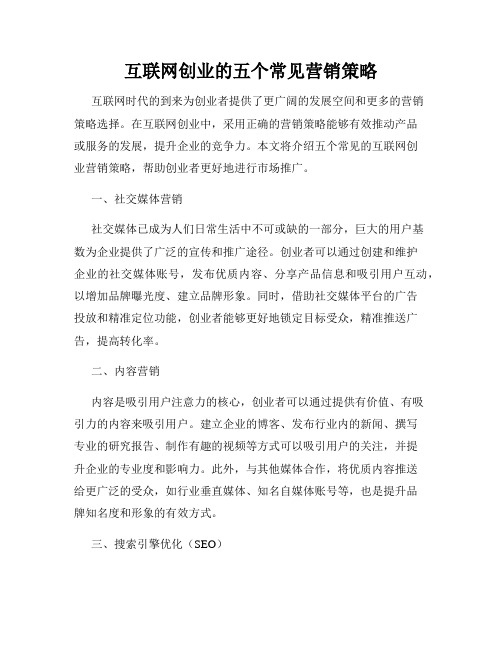 互联网创业的五个常见营销策略

互联网时代的到来为创业者提供了更广阔的发展空间和更多的营销策略选择。在互联网创业中，采用正确的营销策略能够有效推动产品或服务的发展，提升企业的竞争力。本文将介绍五个常见的互联网创业营销策略，帮助创业者更好地进行市场推广。

一、社交媒体营销

社交媒体已成为人们日常生活中不可或缺的一部分，巨大的用户基数为企业提供了广泛的宣传和推广途径。创业者可以通过创建和维护企业的社交媒体账号，发布优质内容、分享产品信息和吸引用户互动，以增加品牌曝光度、建立品牌形象。同时，借助社交媒体平台的广告投放和精准定位功能，创业者能够更好地锁定目标受众，精准推送广告，提高转化率。

二、内容营销

内容是吸引用户注意力的核心，创业者可以通过提供有价值、有吸引力的内容来吸引用户。建立企业的博客、发布行业内的新闻、撰写专业的研究报告、制作有趣的视频等方式可以吸引用户的关注，并提升企业的专业度和影响力。此外，与其他媒体合作，将优质内容推送给更广泛的受众，如行业垂直媒体、知名自媒体账号等，也是提升品牌知名度和形象的有效方式。

三、搜索引擎优化（SEO）